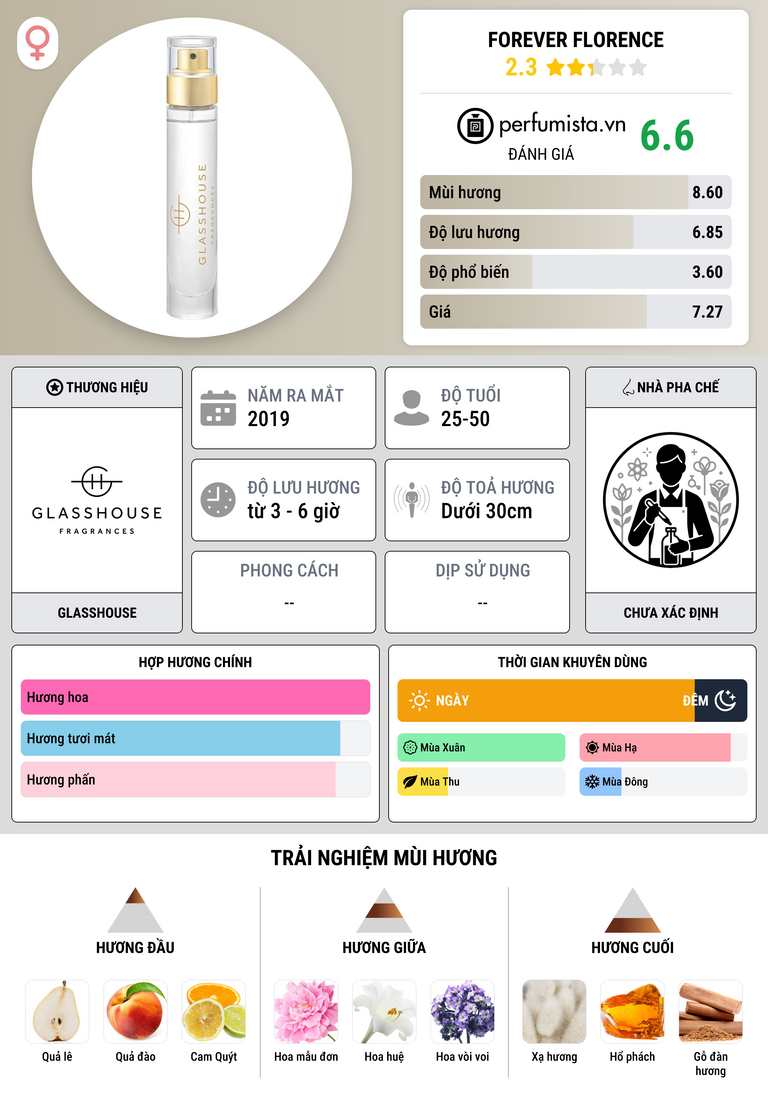 GLASSHOUSE
FRAGRANCES

FOREVER FLORENCE
2.3

perfumista.vn
ĐÁNH GIÁ
6.6

Mùi hương 8.60
Độ lưu hương 6.85
Độ phổ biến 3.60
Giá 7.27

THƯƠNG HIỆU

GLASSHOUSE
FRAGRANCES

GLASSHOUSE

NĂM RA MẮT
2019

ĐỘ TUỔI
25-50

ĐỘ LƯU HƯƠNG
từ 3 - 6 giờ

ĐỘ TOẢ HƯƠNG
Dưới 30cm

PHONG CÁCH
--

DỊP SỬ DỤNG
--

NHÀ PHA CHẾ

CHƯA XÁC ĐỊNH

HỢP HƯƠNG CHÍNH
Hương hoa
Hương tươi mát
Hương phấn

THỜI GIAN KHUYÊN DÙNG
NGÀY
ĐÊM
Mùa Xuân
Mùa Hạ
Mùa Thu
Mùa Đông

TRẢI NGHIỆM MÙI HƯƠNG

HƯƠNG ĐẦU
Quả lê
Quả đào
Cam Quýt

HƯƠNG GIỮA
Hoa mẫu đơn
Hoa huệ
Hoa vòi voi

HƯƠNG CUỐI
Xạ hương
Hổ phách
Gỗ đàn hương